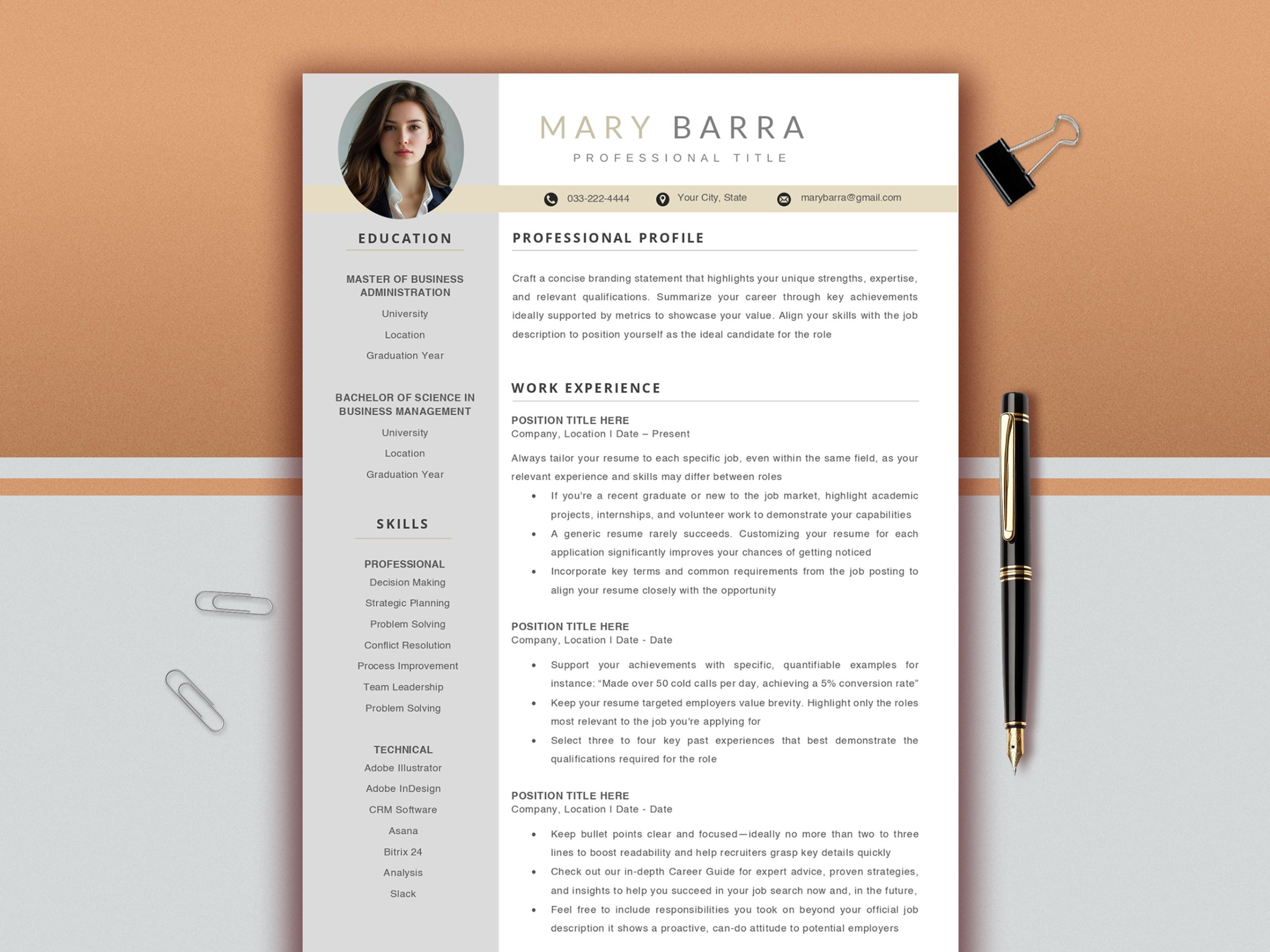 MARY BARRA
PROFESSIONAL TITLE

033-222-4444 Your City, State marybarra@gmail.com

EDUCATION

MASTER OF BUSINESS ADMINISTRATION
University
Location
Graduation Year

BACHELOR OF SCIENCE IN BUSINESS MANAGEMENT
University
Location
Graduation Year

SKILLS

PROFESSIONAL
Decision Making
Strategic Planning
Problem Solving
Conflict Resolution
Process Improvement
Team Leadership
Problem Solving

TECHNICAL
Adobe Illustrator
Adobe InDesign
CRM Software
Asana
Bitrix 24
Analysis
Slack

PROFESSIONAL PROFILE

Craft a concise branding statement that highlights your unique strengths, expertise, and relevant qualifications. Summarize your career through key achievements ideally supported by metrics to showcase your value. Align your skills with the job description to position yourself as the ideal candidate for the role

WORK EXPERIENCE

POSITION TITLE HERE
Company, Location I Date – Present

Always tailor your resume to each specific job, even within the same field, as your relevant experience and skills may differ between roles
• If you're a recent graduate or new to the job market, highlight academic projects, internships, and volunteer work to demonstrate your capabilities
• A generic resume rarely succeeds. Customizing your resume for each application significantly improves your chances of getting noticed
• Incorporate key terms and common requirements from the job posting to align your resume closely with the opportunity

POSITION TITLE HERE
Company, Location I Date - Date

• Support your achievements with specific, quantifiable examples for instance: “Made over 50 cold calls per day, achieving a 5% conversion rate”
• Keep your resume targeted employers value brevity. Highlight only the roles most relevant to the job you're applying for
• Select three to four key past experiences that best demonstrate the qualifications required for the role

POSITION TITLE HERE
Company, Location I Date - Date

• Keep bullet points clear and focused—ideally no more than two to three lines to boost readability and help recruiters grasp key details quickly
• Check out our in-depth Career Guide for expert advice, proven strategies, and insights to help you succeed in your job search now and, in the future,
• Feel free to include responsibilities you took on beyond your official job description it shows a proactive, can-do attitude to potential employers